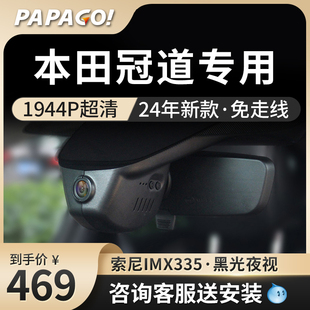 PAPAGO!

本田冠道专用

1944P超清

24年新款·免走线

到手价 ¥

469

索尼IMX335·黑光夜视

咨询客服送安装